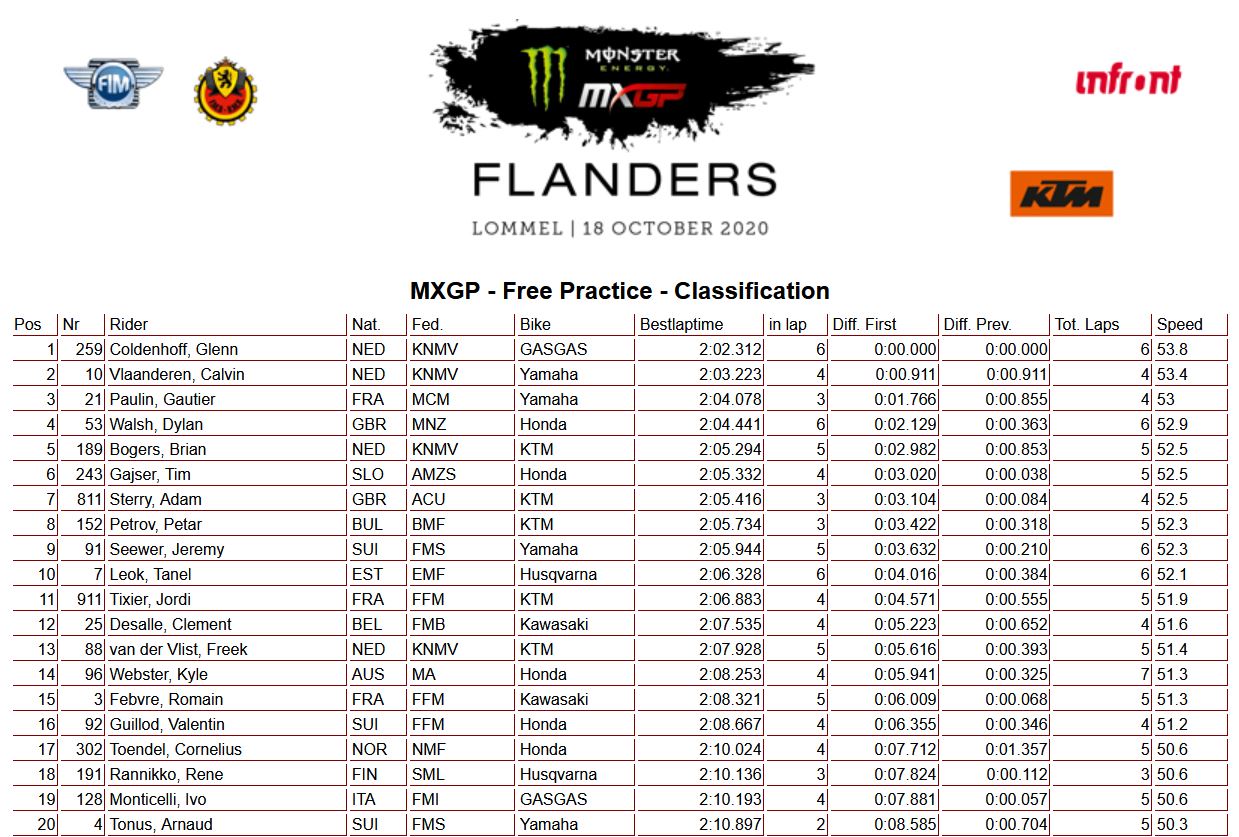 FIM

MONSTER ENERGY

MXGP

FLANDERS

LOMMEL | 18 OCTOBER 2020

infront

KTM

MXGP - Free Practice - Classification

| Pos | Nr | Rider | Nat. | Fed. | Bike | Bestlaptime | in lap | Diff. First | Diff. Prev. | Tot. Laps | Speed |
|---|---|---|---|---|---|---|---|---|---|---|---|
| 1 | 259 | Coldenhoff, Glenn | NED | KNMV | GASGAS | 2:02.312 | 6 | 0:00.000 | 0:00.000 | 6 | 53.8 |
| 2 | 10 | Vlaanderen, Calvin | NED | KNMV | Yamaha | 2:03.223 | 4 | 0:00.911 | 0:00.911 | 4 | 53.4 |
| 3 | 21 | Paulin, Gautier | FRA | MCM | Yamaha | 2:04.078 | 3 | 0:01.766 | 0:00.855 | 4 | 53 |
| 4 | 53 | Walsh, Dylan | GBR | MNZ | Honda | 2:04.441 | 6 | 0:02.129 | 0:00.363 | 6 | 52.9 |
| 5 | 189 | Bogers, Brian | NED | KNMV | KTM | 2:05.294 | 5 | 0:02.982 | 0:00.853 | 5 | 52.5 |
| 6 | 243 | Gajser, Tim | SLO | AMZS | Honda | 2:05.332 | 4 | 0:03.020 | 0:00.038 | 5 | 52.5 |
| 7 | 811 | Sterry, Adam | GBR | ACU | KTM | 2:05.416 | 3 | 0:03.104 | 0:00.084 | 4 | 52.5 |
| 8 | 152 | Petrov, Petar | BUL | BMF | KTM | 2:05.734 | 3 | 0:03.422 | 0:00.318 | 5 | 52.3 |
| 9 | 91 | Seewer, Jeremy | SUI | FMS | Yamaha | 2:05.944 | 5 | 0:03.632 | 0:00.210 | 6 | 52.3 |
| 10 | 7 | Leok, Tanel | EST | EMF | Husqvarna | 2:06.328 | 6 | 0:04.016 | 0:00.384 | 6 | 52.1 |
| 11 | 911 | Tixier, Jordi | FRA | FFM | KTM | 2:06.883 | 4 | 0:04.571 | 0:00.555 | 5 | 51.9 |
| 12 | 25 | Desalle, Clement | BEL | FMB | Kawasaki | 2:07.535 | 4 | 0:05.223 | 0:00.652 | 4 | 51.6 |
| 13 | 88 | van der Vlist, Freek | NED | KNMV | KTM | 2:07.928 | 5 | 0:05.616 | 0:00.393 | 5 | 51.4 |
| 14 | 96 | Webster, Kyle | AUS | MA | Honda | 2:08.253 | 4 | 0:05.941 | 0:00.325 | 7 | 51.3 |
| 15 | 3 | Febvre, Romain | FRA | FFM | Kawasaki | 2:08.321 | 5 | 0:06.009 | 0:00.068 | 5 | 51.3 |
| 16 | 92 | Guillod, Valentin | SUI | FFM | Honda | 2:08.667 | 4 | 0:06.355 | 0:00.346 | 4 | 51.2 |
| 17 | 302 | Toendel, Cornelius | NOR | NMF | Honda | 2:10.024 | 4 | 0:07.712 | 0:01.357 | 5 | 50.6 |
| 18 | 191 | Rannikko, Rene | FIN | SML | Husqvarna | 2:10.136 | 3 | 0:07.824 | 0:00.112 | 3 | 50.6 |
| 19 | 128 | Monticelli, Ivo | ITA | FMI | GASGAS | 2:10.193 | 4 | 0:07.881 | 0:00.057 | 5 | 50.6 |
| 20 | 4 | Tonus, Arnaud | SUI | FMS | Yamaha | 2:10.897 | 2 | 0:08.585 | 0:00.704 | 5 | 50.3 |